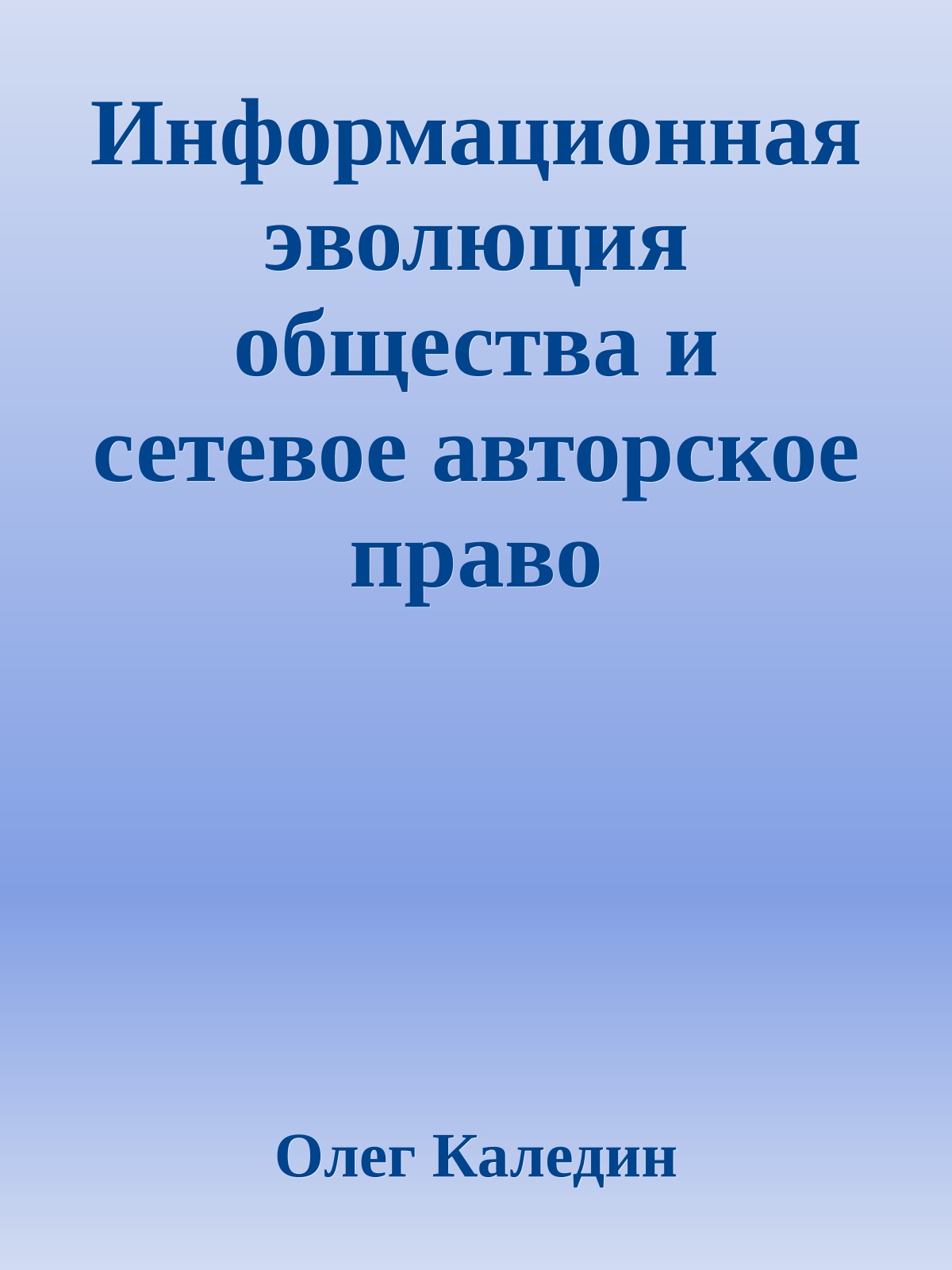 Информационная эволюция общества и сетевое авторское право

Олег Каледин